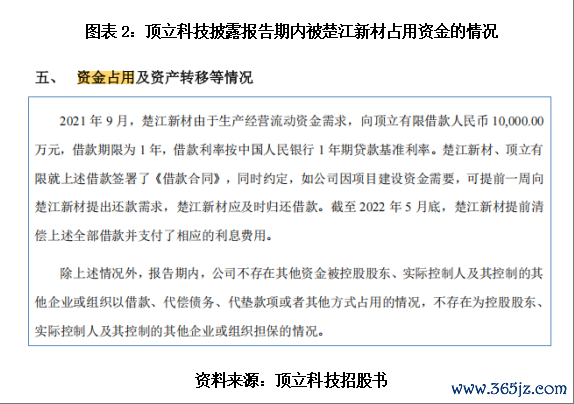 图表 2：顶立科技披露报告期内被楚江新材占用资金的情况

五、 资金占用及资产转移等情况

2021 年 9 月，楚江新材由于生产经营流动资金需求，向顶立有限借款人民币 10,000.00 万元，借款期限为 1 年，借款利率按中国人民银行 1 年期贷款基准利率。楚江新材、顶立有限就上述借款签署了《借款合同》，同时约定，如公司因项目建设资金需要，可提前一周向楚江新材提出还款需求，楚江新材应及时归还借款。截至 2022 年 5 月底，楚江新材提前清偿上述全部借款并支付了相应的利息费用。

除上述情况外，报告期内，公司不存在其他资金被控股股东、实际控制人及其控制的其他企业或组织以借款、代偿债务、代垫款项或者其他方式占用的情况，不存在为控股股东、实际控制人及其控制的其他企业或组织担保的情况。

资料来源：顶立科技招股书

www.365jz.com